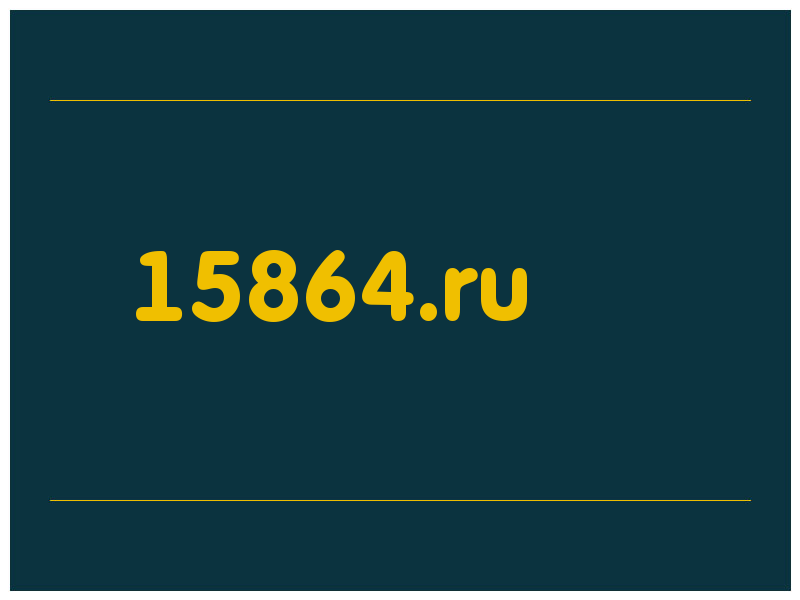 15864.ru